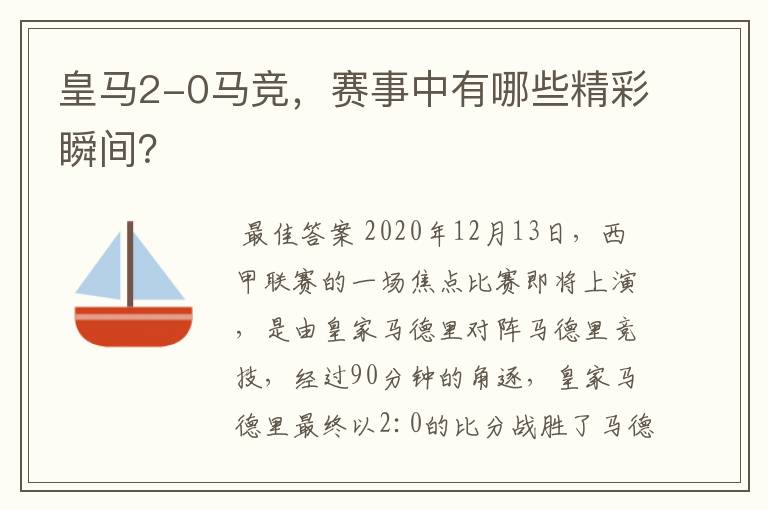 皇马2-0马竞，赛事中有哪些精彩瞬间?

最佳答案 2020年12月13日，西甲联赛的一场焦点比赛即将上演，是由皇家马德里对阵马德里竞技，经过90分钟的角逐，皇家马德里最终以2:0的比分战胜了马德